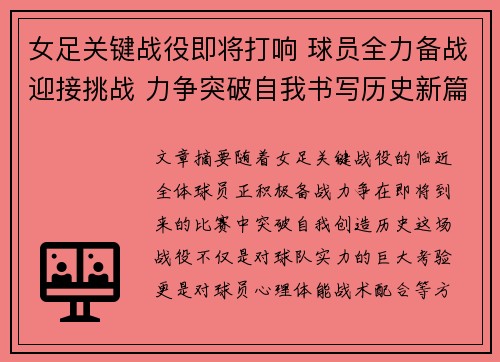 女足关键战役即将打响 球员全力备战迎接挑战 力争突破自我书写历史新篇

文章摘要随着女足关键战役的临近全体球员正积极备战力争在即将到来的比赛中突破自我创造历史这场战役不仅是对球队实力的巨大考验更是对球员心理体能战术配合等方